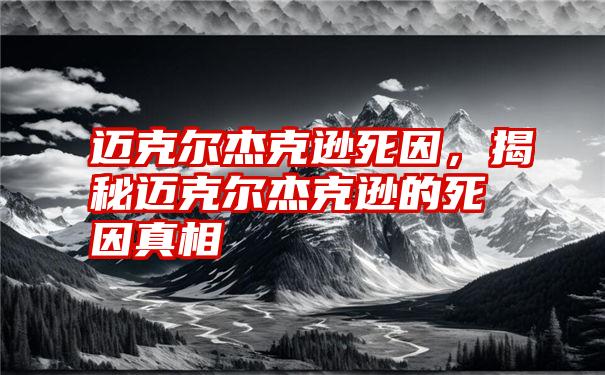 迈克尔杰克逊死因，揭秘迈克尔杰克逊的死因真相